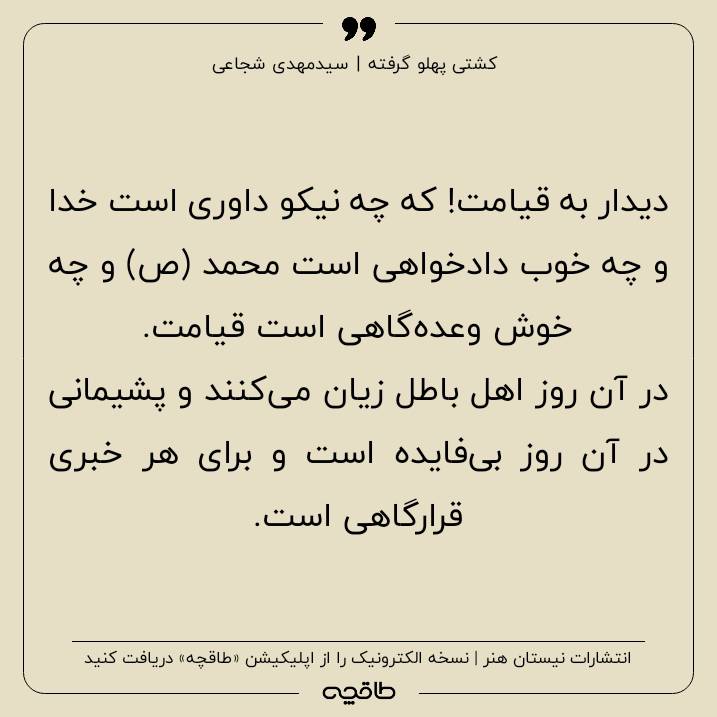 کشتی پهلو گرفته | سیدمهدی شجاعی

دیدار به قیامت! که چه نیکو داوری است خدا و چه خوب دادخواهی است محمد (ص) و چه خوش وعده‌گاهی است قیامت.
در آن روز اهل باطل زیان می‌کنند و پشیمانی در آن روز بی‌فایده است و برای هر خبری قرارگاهی است.

انتشارات نیستان هنر | نسخه الکترونیک را از اپلیکیشن «طاقچه» دریافت کنید

طاقچه